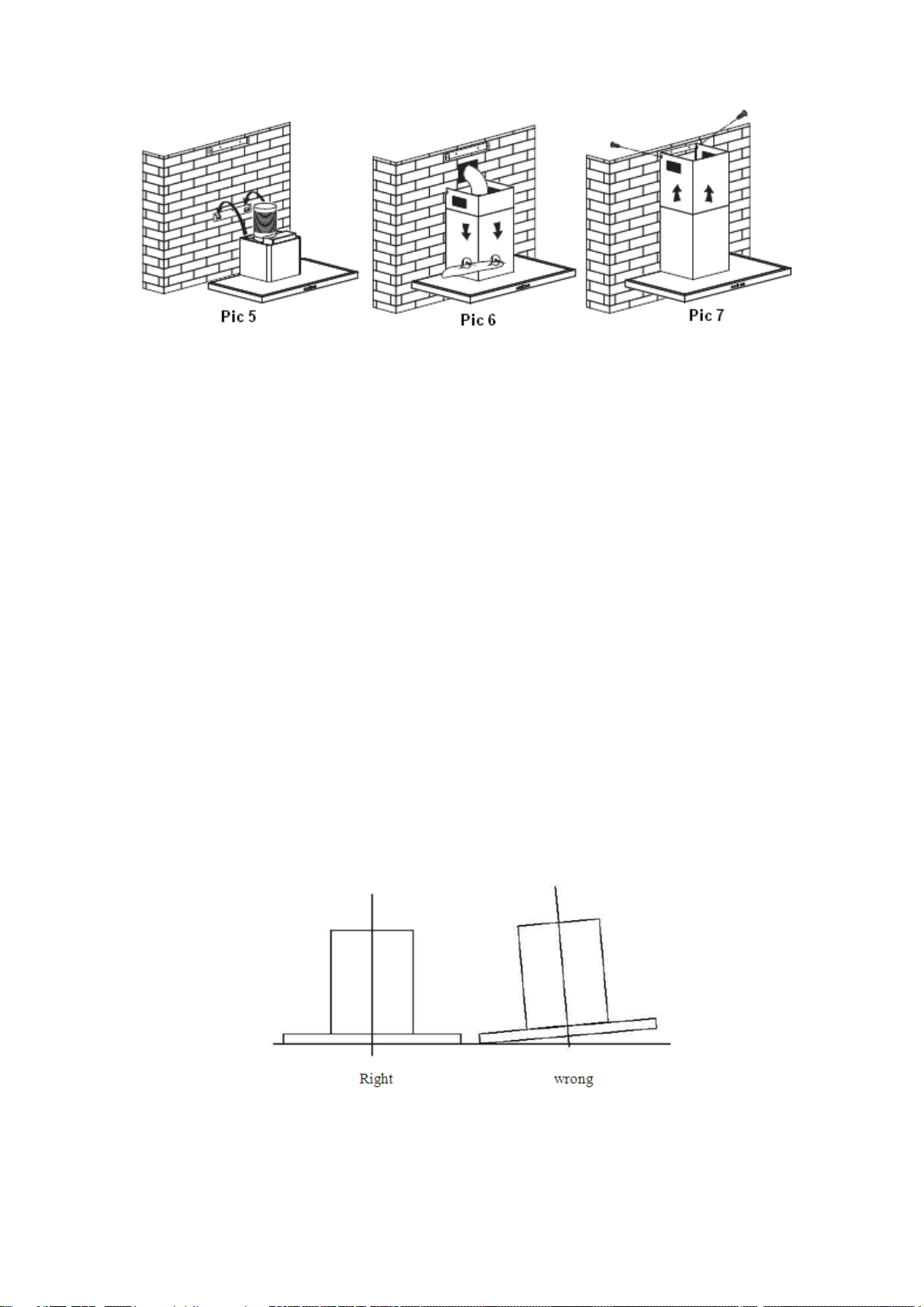 Pic 5

Pic 6

Pic 7

Right

wrong